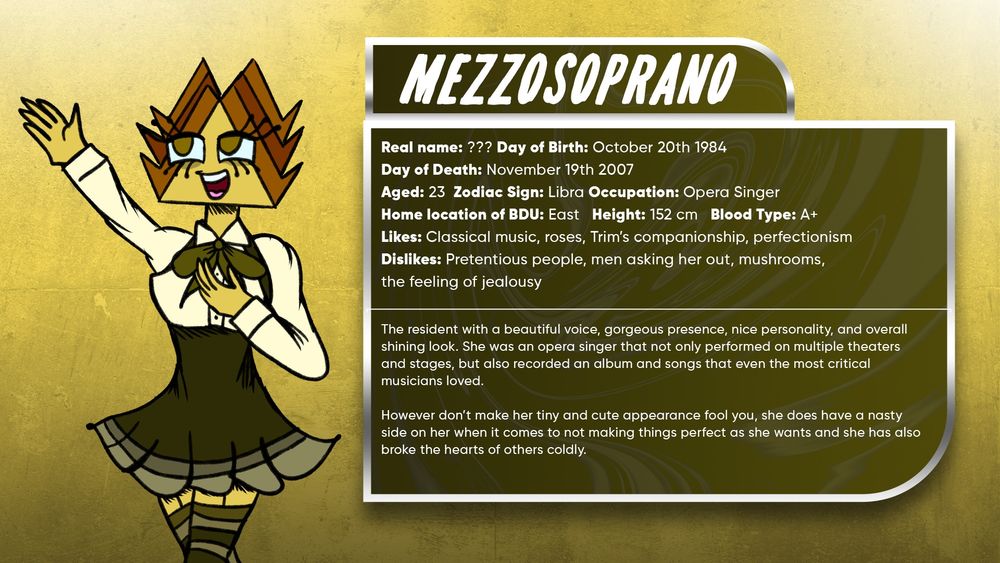 MEZZOSOPRANO

Real name: ??? Day of Birth: October 20th 1984
Day of Death: November 19th 2007
Aged: 23 Zodiac Sign: Libra Occupation: Opera Singer
Home location of BDU: East Height: 152 cm Blood Type: A+
Likes: Classical music, roses, Trim's companionship, perfectionism
Dislikes: Pretentious people, men asking her out, mushrooms, the feeling of jealousy

The resident with a beautiful voice, gorgeous presence, nice personality, and overall shining look. She was an opera singer that not only performed on multiple theaters and stages, but also recorded an album and songs that even the most critical musicians loved.

However don't make her tiny and cute appearance fool you, she does have a nasty side on her when it comes to not making things perfect as she wants and she has also broke the hearts of others coldly.